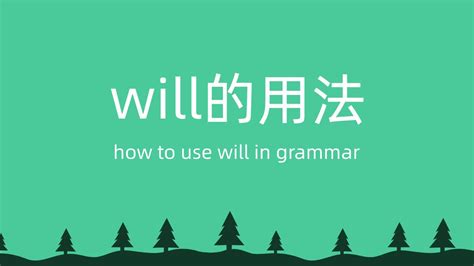 will的用法

how to use will in grammar